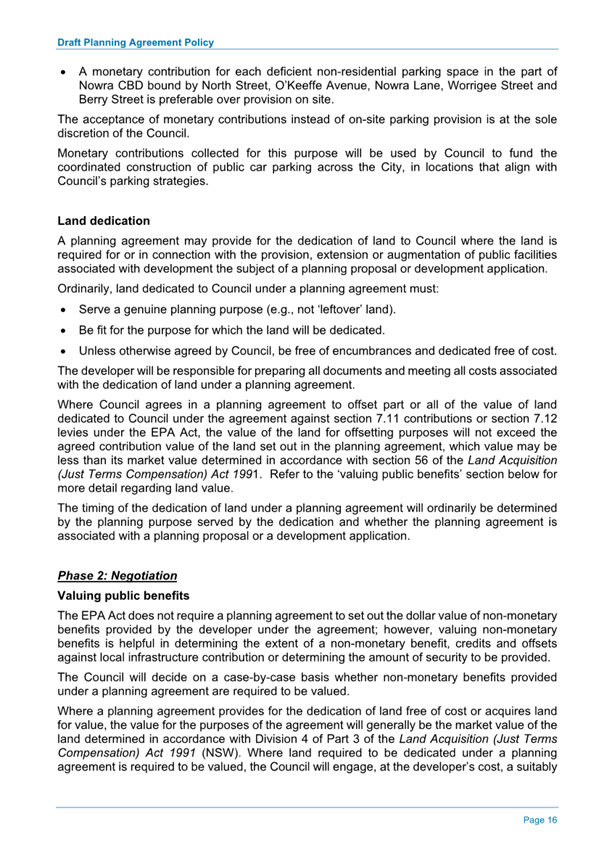 Draft Planning Agreement Policy

• A monetary contribution for each deficient non-residential parking space in the part of Nowra CBD bound by North Street, O'Keeffe Avenue, Nowra Lane, Worrigee Street and Berry Street is preferable over provision on site.

The acceptance of monetary contributions instead of on-site parking provision is at the sole discretion of the Council.

Monetary contributions collected for this purpose will be used by Council to fund the coordinated construction of public car parking across the City, in locations that align with Council's parking strategies.

Land dedication

A planning agreement may provide for the dedication of land to Council where the land is required for or in connection with the provision, extension or augmentation of public facilities associated with development the subject of a planning proposal or development application.

Ordinarily, land dedicated to Council under a planning agreement must:

• Serve a genuine planning purpose (e.g., not 'leftover' land).

• Be fit for the purpose for which the land will be dedicated.

• Unless otherwise agreed by Council, be free of encumbrances and dedicated free of cost.

The developer will be responsible for preparing all documents and meeting all costs associated with the dedication of land under a planning agreement.

Where Council agrees in a planning agreement to offset part or all of the value of land dedicated to Council under the agreement against section 7.11 contributions or section 7.12 levies under the EPA Act, the value of the land for offsetting purposes will not exceed the agreed contribution value of the land set out in the planning agreement, which value may be less than its market value determined in accordance with section 56 of the Land Acquisition (Just Terms Compensation) Act 1991. Refer to the 'valuing public benefits' section below for more detail regarding land value.

The timing of the dedication of land under a planning agreement will ordinarily be determined by the planning purpose served by the dedication and whether the planning agreement is associated with a planning proposal or a development application.

Phase 2: Negotiation

Valuing public benefits

The EPA Act does not require a planning agreement to set out the dollar value of non-monetary benefits provided by the developer under the agreement; however, valuing non-monetary benefits is helpful in determining the extent of a non-monetary benefit, credits and offsets against local infrastructure contribution or determining the amount of security to be provided.

The Council will decide on a case-by-case basis whether non-monetary benefits provided under a planning agreement are required to be valued.

Where a planning agreement provides for the dedication of land free of cost or acquires land for value, the value for the purposes of the agreement will generally be the market value of the land determined in accordance with Division 4 of Part 3 of the Land Acquisition (Just Terms Compensation) Act 1991 (NSW). Where land required to be dedicated under a planning agreement is required to be valued, the Council will engage, at the developer's cost, a suitably

Page 16